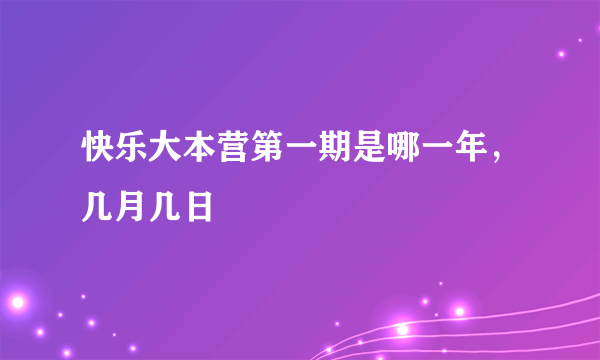 快乐大本营第一期是哪一年，几月几日